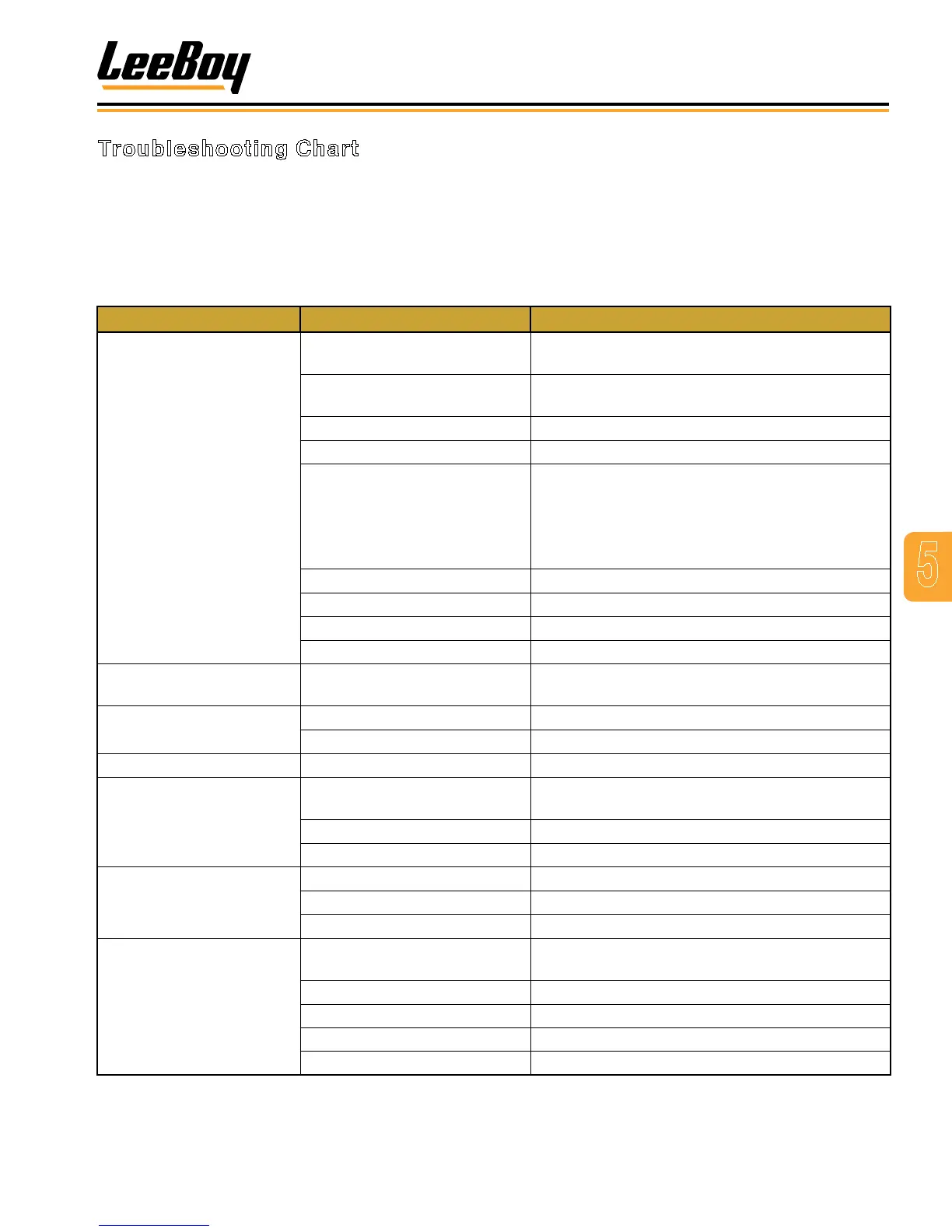 LeeBoy

Troubleshooting Chart

5